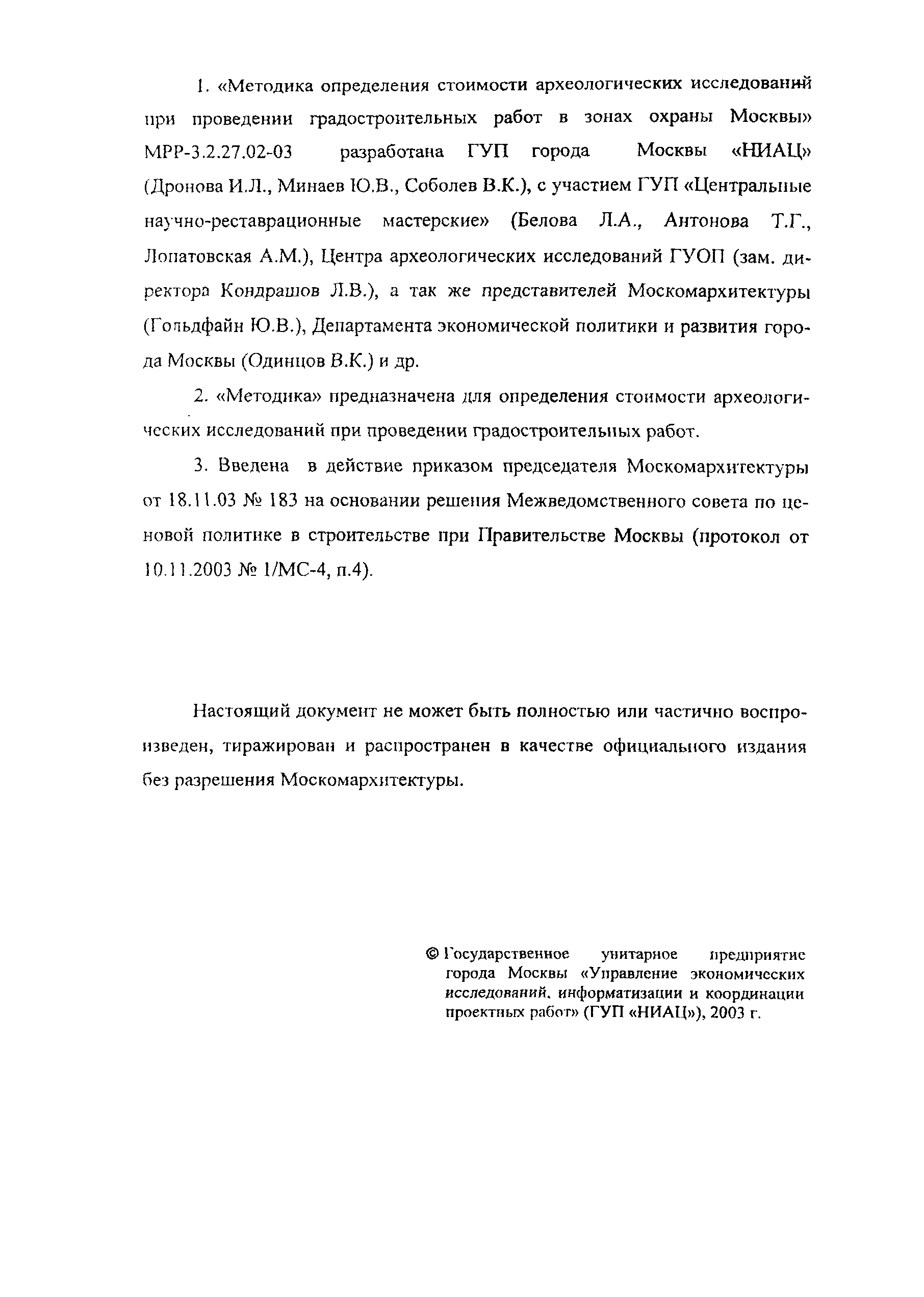 1. «Методика определения стоимости археологических исследований при проведении градостроительных работ в зонах охраны Москвы» МРР-3.2.27.02-03 разработана ГУП города Москвы «НИАЦ» (Дронова И.Л., Минаев Ю.В., Соболев В.К.), с участием ГУП «Центральные научно-реставрационные мастерские» (Белова Л.А., Антонова Т.Г., Лопатовская А.М.), Центра археологических исследований ГУОП (зам. директора Кондрашов Л.В.), а так же представителей Москомархитектуры (Гольдфайн Ю.В.), Департамента экономической политики и развития города Москвы (Одинцов В.К.) и др.

2. «Методика» предназначена для определения стоимости археологических исследований при проведении градостроительных работ.

3. Введена в действие приказом председателя Москомархитектуры от 18.11.03 № 183 на основании решения Межведомственного совета по ценовой политике в строительстве при Правительстве Москвы (протокол от 10.11.2003 № 1/МС-4, п.4).

Настоящий документ не может быть полностью или частично воспроизведен, тиражирован и распространен в качестве официального издания без разрешения Москомархитектуры.

© Государственное унитарное предприятие города Москвы «Управление экономических исследований, информатизации и координации проектных работ» (ГУП «НИАЦ»), 2003 г.